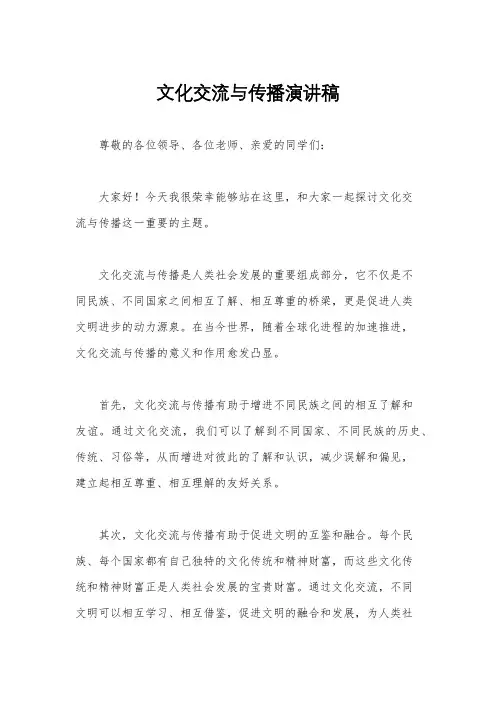 文化交流与传播演讲稿

尊敬的各位领导、各位老师、亲爱的同学们：

大家好！今天我很荣幸能够站在这里，和大家一起探讨文化交流与传播这一重要的主题。

文化交流与传播是人类社会发展的重要组成部分，它不仅是不同民族、不同国家之间相互了解、相互尊重的桥梁，更是促进人类文明进步的动力源泉。在当今世界，随着全球化进程的加速推进，文化交流与传播的意义和作用愈发凸显。

首先，文化交流与传播有助于增进不同民族之间的相互了解和友谊。通过文化交流，我们可以了解到不同国家、不同民族的历史、传统、习俗等，从而增进对彼此的了解和认识，减少误解和偏见，建立起相互尊重、相互理解的友好关系。

其次，文化交流与传播有助于促进文明的互鉴和融合。每个民族、每个国家都有自己独特的文化传统和精神财富，而这些文化传统和精神财富正是人类社会发展的宝贵财富。通过文化交流，不同文明可以相互学习、相互借鉴，促进文明的融合和发展，为人类社